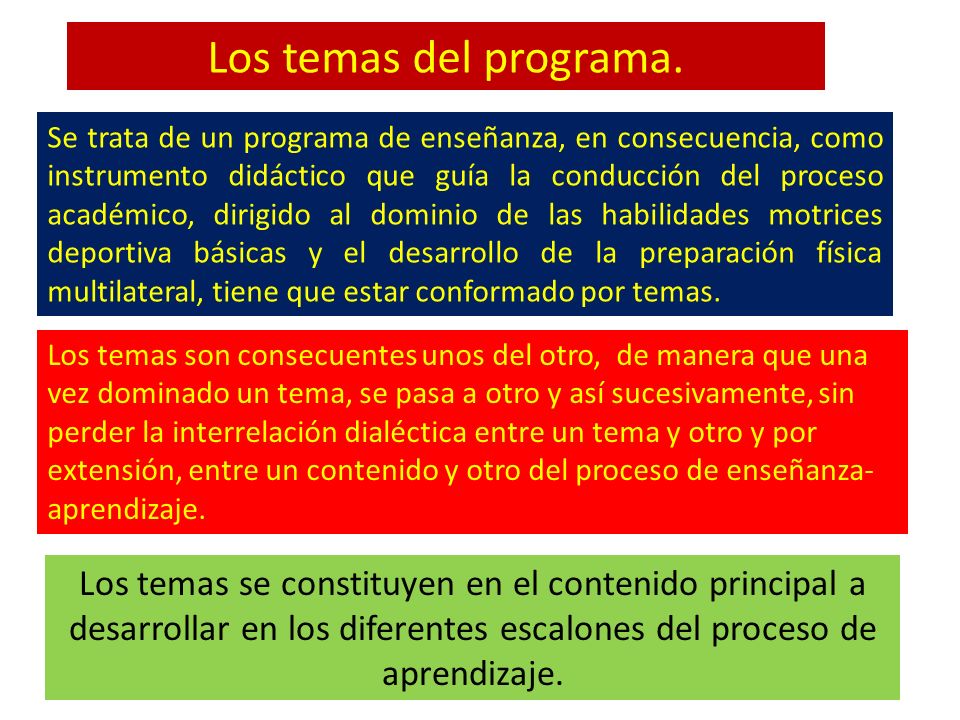 Los temas del programa.

Se trata de un programa de enseñanza, en consecuencia, como instrumento didáctico que guía la conducción del proceso académico, dirigido al dominio de las habilidades motrices deportiva básicas y el desarrollo de la preparación física multilateral, tiene que estar conformado por temas.

Los temas son consecuentes unos del otro, de manera que una vez dominado un tema, se pasa a otro y así sucesivamente, sin perder la interrelación dialéctica entre un tema y otro y por extensión, entre un contenido y otro del proceso de enseñanza-aprendizaje.

Los temas se constituyen en el contenido principal a desarrollar en los diferentes escalones del proceso de aprendizaje.